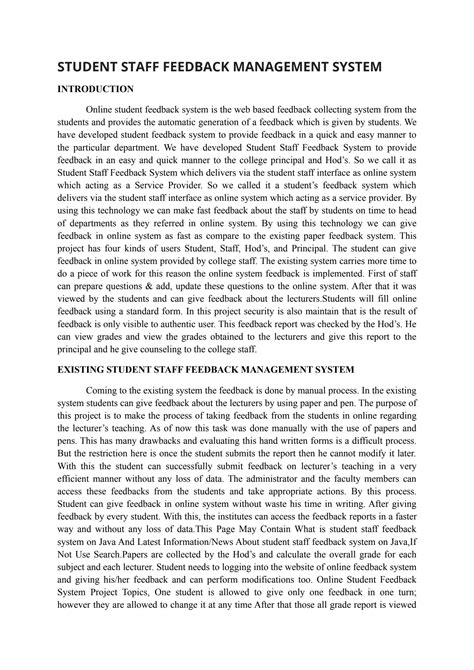 STUDENT STAFF FEEDBACK MANAGEMENT SYSTEM

INTRODUCTION

Online student feedback system is the web based feedback collecting system from the students and provides the automatic generation of a feedback which is given by students. We have developed student feedback system to provide feedback in a quick and easy manner to the particular department. We have developed Student Staff Feedback System to provide feedback in an easy and quick manner to the college principal and Hod's. So we call it as Student Staff Feedback System which delivers via the student staff interface as online system which acting as a Service Provider. So we called it a student's feedback system which delivers via the student staff interface as online system which acting as a service provider. By using this technology we can make fast feedback about the staff by students on time to head of departments as they referred in online system. By using this technology we can give feedback in online system as fast as compare to the existing paper feedback system. This project has four kinds of users Student, Staff, Hod's, and Principal. The student can give feedback in online system provided by college staff. The existing system carries more time to do a piece of work for this reason the online system feedback is implemented. First of staff can prepare questions & add, update these questions to the online system. After that it was viewed by the students and can give feedback about the lecturers.Students will fill online feedback using a standard form. In this project security is also maintain that is the result of feedback is only visible to authentic user. This feedback report was checked by the Hod's. He can view grades and view the grades obtained to the lecturers and give this report to the principal and he give counseling to the college staff.

EXISTING STUDENT STAFF FEEDBACK MANAGEMENT SYSTEM

Coming to the existing system the feedback is done by manual process. In the existing system students can give feedback about the lecturers by using paper and pen. The purpose of this project is to make the process of taking feedback from the students in online regarding the lecturer's teaching. As of now this task was done manually with the use of papers and pens. This has many drawbacks and evaluating this hand written forms is a difficult process. But the restriction here is once the student submits the report then he cannot modify it later. With this the student can successfully submit feedback on lecturer's teaching in a very efficient manner without any loss of data. The administrator and the faculty members can access these feedbacks from the students and take appropriate actions. By this process. Student can give feedback in online system without waste his time in writing. After giving feedback by every student. With this, the institutes can access the feedback reports in a faster way and without any loss of data.This Page May Contain What is student staff feedback system on Java And Latest Information/News About student staff feedback system on Java,If Not Use Search.Papers are collected by the Hod's and calculate the overall grade for each subject and each lecturer. Student needs to logging into the website of online feedback system and giving his/her feedback and can perform modifications too. Online Student Feedback System Project Topics, One student is allowed to give only one feedback in one turn; however they are allowed to change it at any time After that those all grade report is viewed